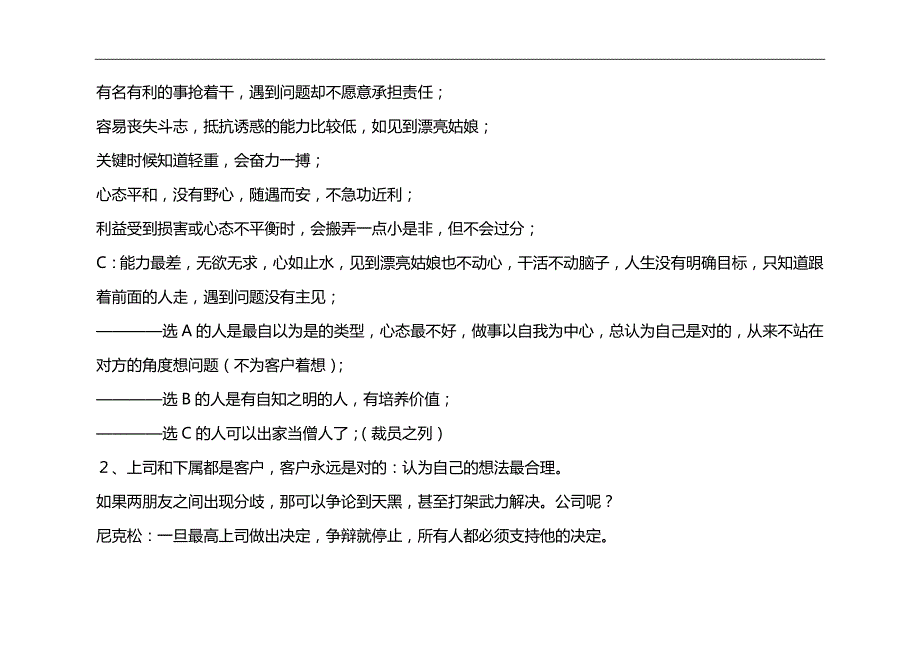 有名有利的事抢着干，遇到问题却不愿意承担责任；

容易丧失斗志，抵抗诱惑的能力比较低，如见到漂亮姑娘；

关键时候知道轻重，会奋力一搏；

心态平和，没有野心，随遇而安，不急功近利；

利益受到损害或心态不平衡时，会搬弄一点小是非，但不会过分；

C：能力最差，无欲无求，心如止水，见到漂亮姑娘也不动心，干活不动脑子，人生没有明确目标，只知道跟着前面的人走，遇到问题没有主见；

————选 A 的人是最自以为是的类型，心态最不好，做事以自我为中心，总认为自己是对的，从来不站在对方的角度想问题（不为客户着想）；

————选 B 的人是有自知之明的人，有培养价值；

————选 C 的人可以出家当僧人了；（裁员之列）

2、上司和下属都是客户，客户永远是对的：认为自己的想法最合理。

如果两朋友之间出现分歧，那可以争论到天黑，甚至打架武力解决。公司呢？

尼克松：一旦最高上司做出决定，争辩就停止，所有人都必须支持他的决定。